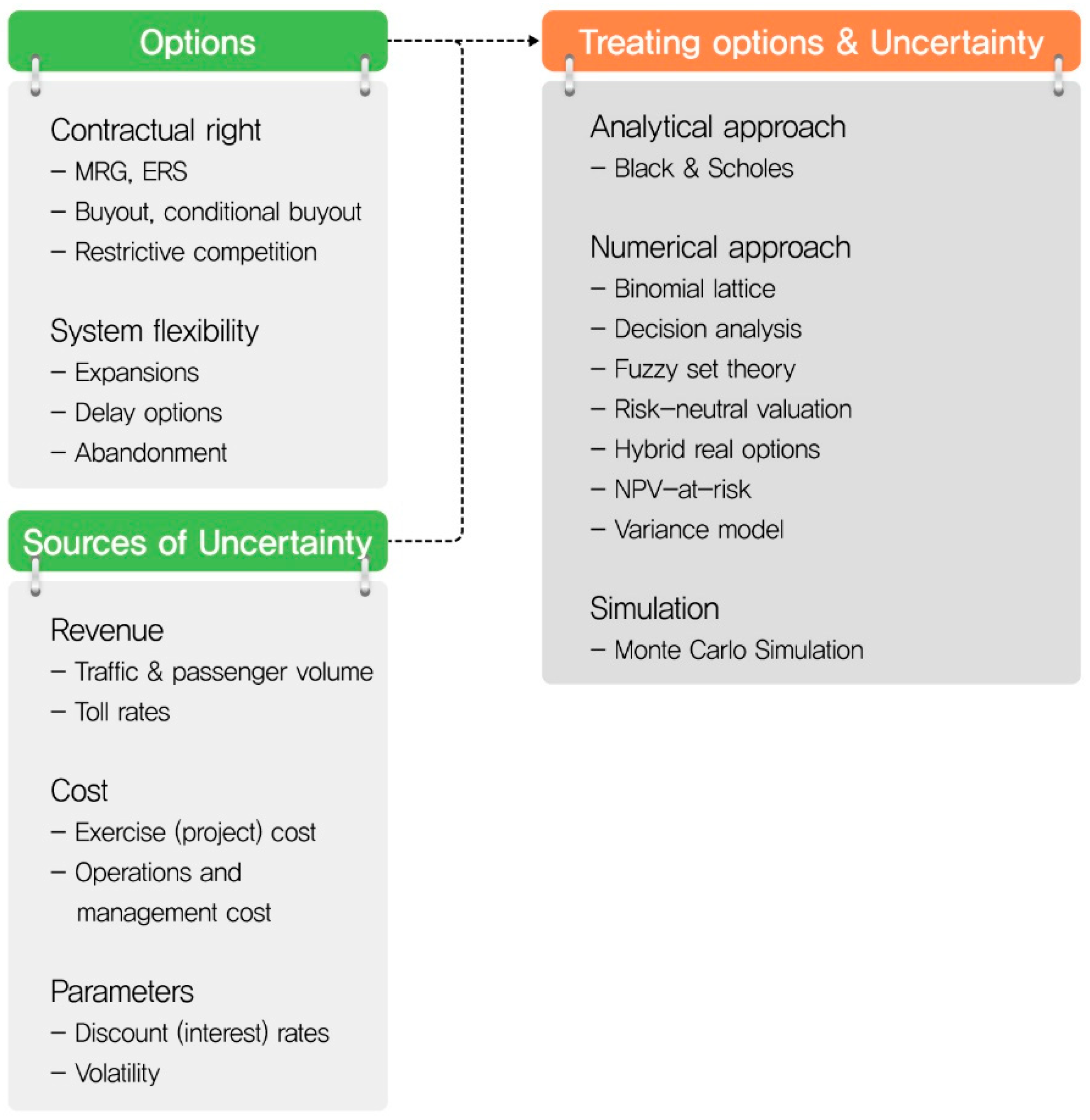 Options

Contractual right
– MRG, ERS
– Buyout, conditional buyout
– Restrictive competition

System flexibility
– Expansions
– Delay options
– Abandonment

Sources of Uncertainty

Revenue
– Traffic & passenger volume
– Toll rates

Cost
– Exercise (project) cost
– Operations and management cost

Parameters
– Discount (interest) rates
– Volatility

Treating options & Uncertainty

Analytical approach
– Black & Scholes

Numerical approach
– Binomial lattice
– Decision analysis
– Fuzzy set theory
– Risk–neutral valuation
– Hybrid real options
– NPV–at–risk
– Variance model

Simulation
– Monte Carlo Simulation